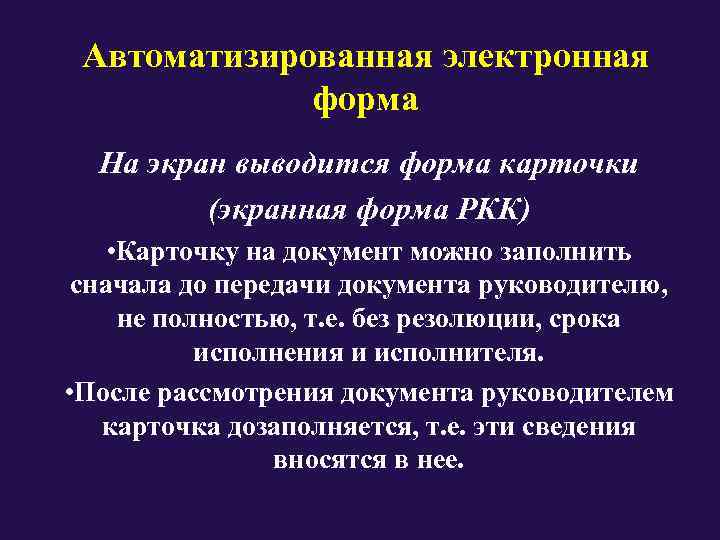 Автоматизированная электронная форма

На экран выводится форма карточки (экранная форма РКК)

•Карточку на документ можно заполнить сначала до передачи документа руководителю, не полностью, т.е. без резолюции, срока исполнения и исполнителя.

•После рассмотрения документа руководителем карточка дозаполняется, т.е. эти сведения вносятся в нее.